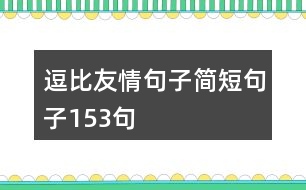 逗比友情句子简短句子153句